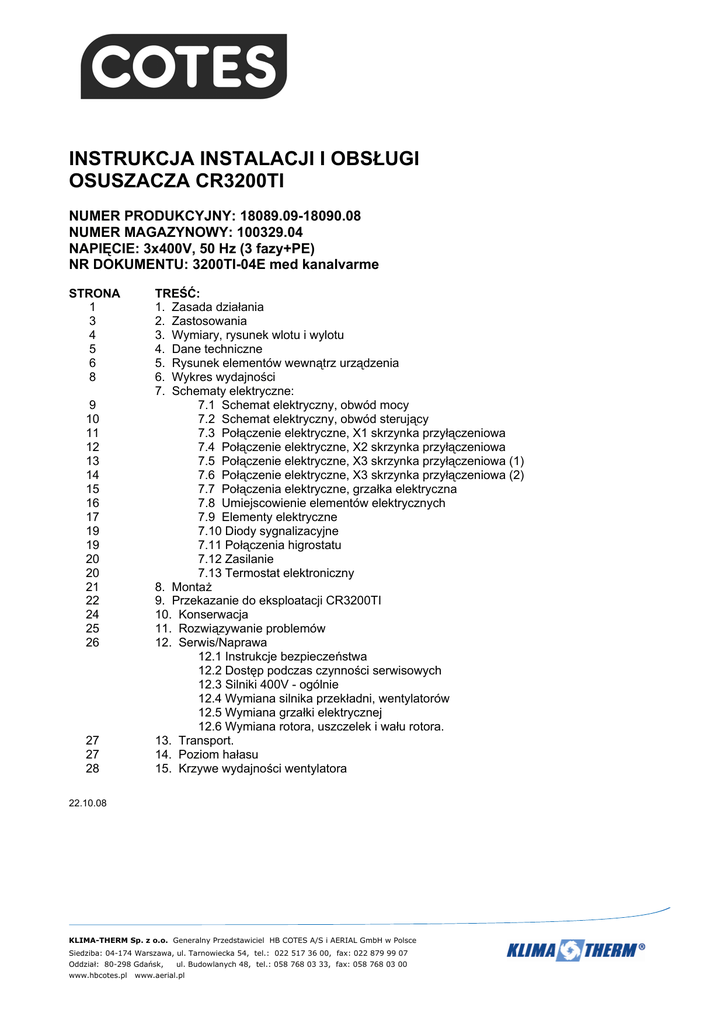 COTES

INSTRUKCJA INSTALACJI I OBSŁUGI
OSUSZACZA CR3200TI

NUMER PRODUKCYJNY: 18089.09-18090.08
NUMER MAGAZYNOWY: 100329.04
NAPIĘCIE: 3x400V, 50 Hz (3 fazy+PE)
NR DOKUMENTU: 3200TI-04E med kanalvarme

| STRONA | TREŚĆ: |
|---|---|
| 1 | 1. Zasada działania |
| 3 | 2. Zastosowania |
| 4 | 3. Wymiary, rysunek wlotu i wylotu |
| 5 | 4. Dane techniczne |
| 6 | 5. Rysunek elementów wewnątrz urządzenia |
| 8 | 6. Wykres wydajności |
| | 7. Schematy elektryczne: |
| 9 | 7.1 Schemat elektryczny, obwód mocy |
| 10 | 7.2 Schemat elektryczny, obwód sterujący |
| 11 | 7.3 Połączenie elektryczne, X1 skrzynka przyłączeniowa |
| 12 | 7.4 Połączenie elektryczne, X2 skrzynka przyłączeniowa |
| 13 | 7.5 Połączenie elektryczne, X3 skrzynka przyłączeniowa (1) |
| 14 | 7.6 Połączenie elektryczne, X3 skrzynka przyłączeniowa (2) |
| 15 | 7.7 Połączenia elektryczne, grzałka elektryczna |
| 16 | 7.8 Umiejscowienie elementów elektrycznych |
| 17 | 7.9 Elementy elektryczne |
| 19 | 7.10 Diody sygnalizacyjne |
| 19 | 7.11 Połączenia higrostatu |
| 20 | 7.12 Zasilanie |
| 20 | 7.13 Termostat elektroniczny |
| 21 | 8. Montaż |
| 22 | 9. Przekazanie do eksploatacji CR3200TI |
| 24 | 10. Konserwacja |
| 25 | 11. Rozwiązywanie problemów |
| 26 | 12. Serwis/Naprawa |
| | 12.1 Instrukcje bezpieczeństwa |
| | 12.2 Dostęp podczas czynności serwisowych |
| | 12.3 Silniki 400V - ogólnie |
| | 12.4 Wymiana silnika przekładni, wentylatorów |
| | 12.5 Wymiana grzałki elektrycznej |
| | 12.6 Wymiana rotora, uszczelek i wału rotora. |
| 27 | 13. Transport. |
| 27 | 14. Poziom hałasu |
| 28 | 15. Krzywe wydajności wentylatora |

22.10.08

KLIMA-THERM Sp. z o.o. Generalny Przedstawiciel HB COTES A/S i AERIAL GmbH w Polsce
Siedziba: 04-174 Warszawa, ul. Tarnowiecka 54, tel.: 022 517 36 00, fax: 022 879 99 07
Oddział: 80-298 Gdańsk, ul. Budowlanych 48, tel.: 058 768 03 33, fax: 058 768 03 00
www.hbcotes.pl www.aerial.pl

KLIMA THERM®